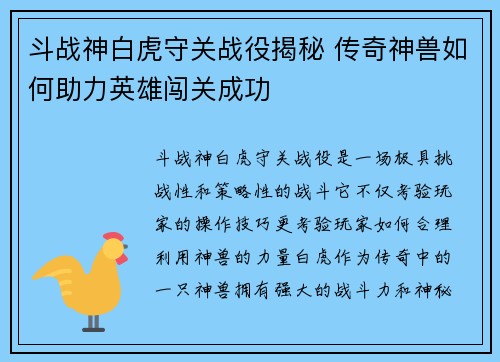 斗战神白虎守关战役揭秘 传奇神兽如何助力英雄闯关成功

斗战神白虎守关战役是一场极具挑战性和策略性的战斗它不仅考验玩家的操作技巧更考验玩家如何合理利用神兽的力量白虎作为传奇中的一只神兽拥有强大的战斗力和神秘